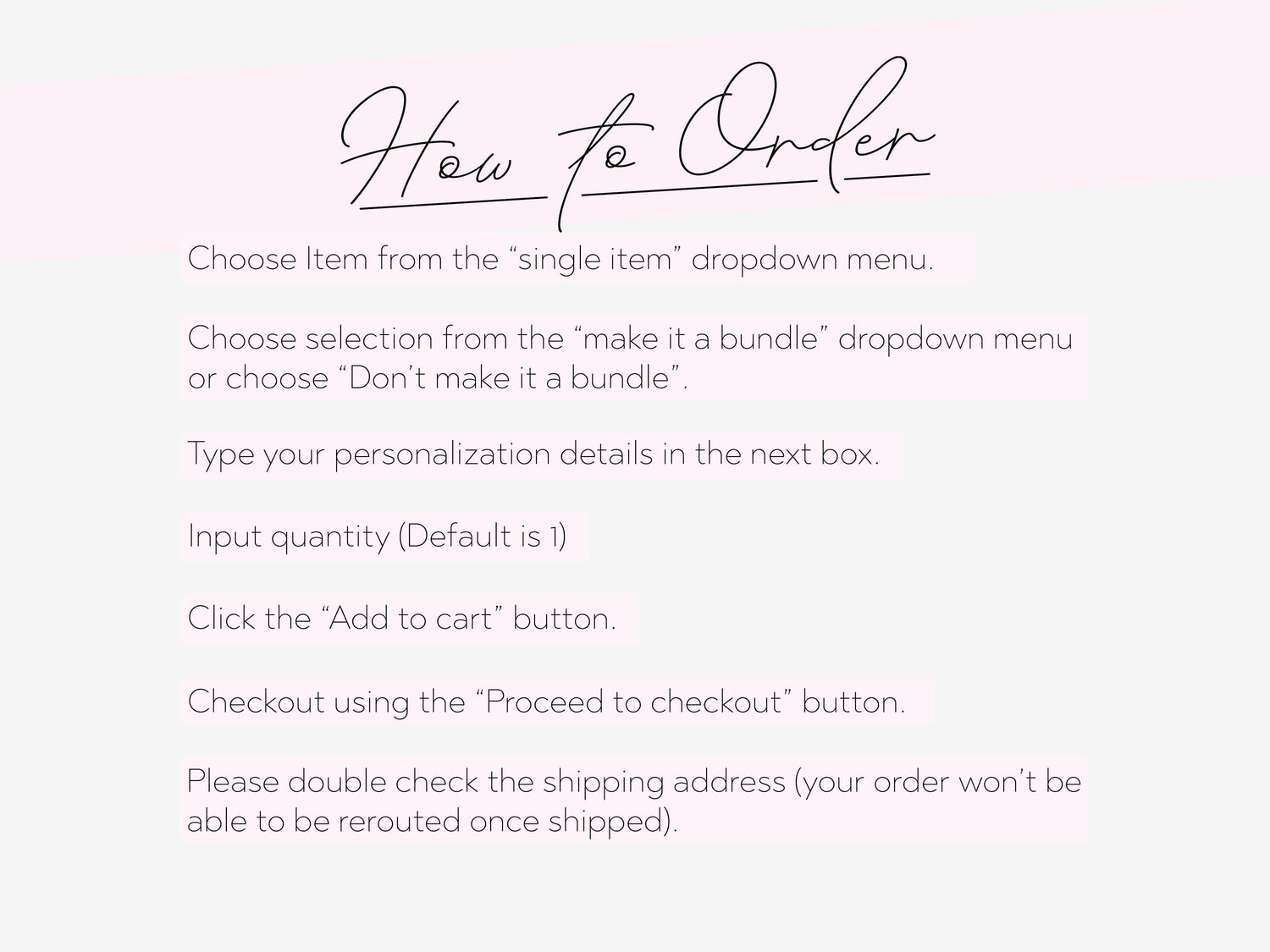 How to Order

Choose Item from the "single item" dropdown menu.

Choose selection from the "make it a bundle" dropdown menu or choose "Don't make it a bundle".

Type your personalization details in the next box.

Input quantity (Default is 1)

Click the "Add to cart" button.

Checkout using the "Proceed to checkout" button.

Please double check the shipping address (your order won't be able to be rerouted once shipped).